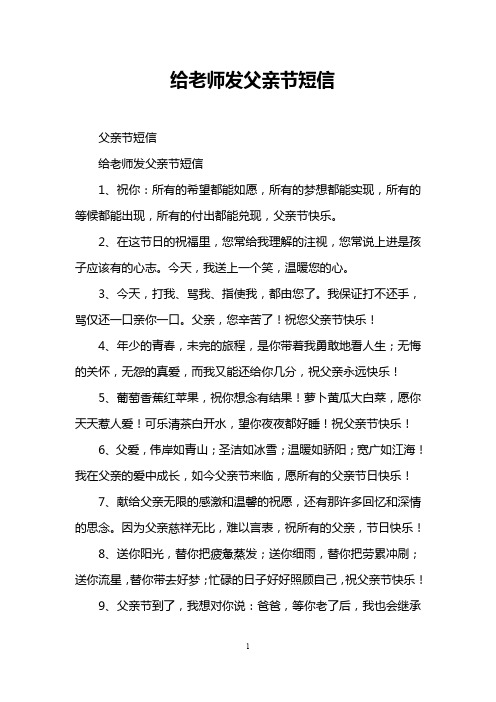 给老师发父亲节短信

父亲节短信

给老师发父亲节短信

1、祝你：所有的希望都能如愿，所有的梦想都能实现，所有的等候都能出现，所有的付出都能兑现，父亲节快乐。

2、在这节日的祝福里，您常给我理解的注视，您常说上进是孩子应该有的心志。今天，我送上一个笑，温暖您的心。

3、今天，打我、骂我、指使我，都由您了。我保证打不还手，骂仅还一口亲你一口。父亲，您辛苦了！祝您父亲节快乐！

4、年少的青春，未完的旅程，是你带着我勇敢地看人生；无悔的关怀，无怨的真爱，而我又能还给你几分，祝父亲永远快乐！

5、葡萄香蕉红苹果，祝你想念有结果！萝卜黄瓜大白菜，愿你天天惹人爱！可乐清茶白开水，望你夜夜都好睡！祝父亲节快乐！

6、父爱，伟岸如青山；圣洁如冰雪；温暖如骄阳；宽广如江海！我在父亲的爱中成长，如今父亲节来临，愿所有的父亲节日快乐！

7、献给父亲无限的感激和温馨的祝愿，还有那许多回忆和深情的思念。因为父亲慈祥无比，难以言表，祝所有的父亲，节日快乐！

8、送你阳光，替你把疲惫蒸发；送你细雨，替你把劳累冲刷；送你流星，替你带去好梦；忙碌的日子好好照顾自己，祝父亲节快乐！

9、父亲节到了，我想对你说：爸爸，等你老了后，我也会继承

1